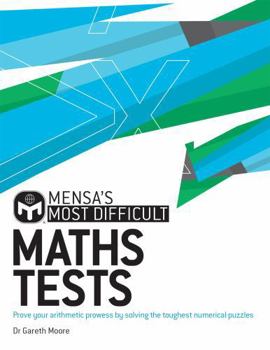 MENSA'S
MOST DIFFICULT
MATHS
TESTS

Prove your arithmetic prowess by solving the toughest numerical puzzles

Dr Gareth Moore